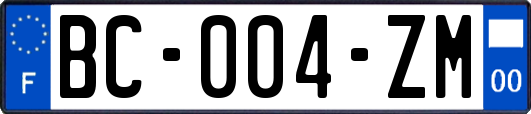 F
BC-004-ZM
00